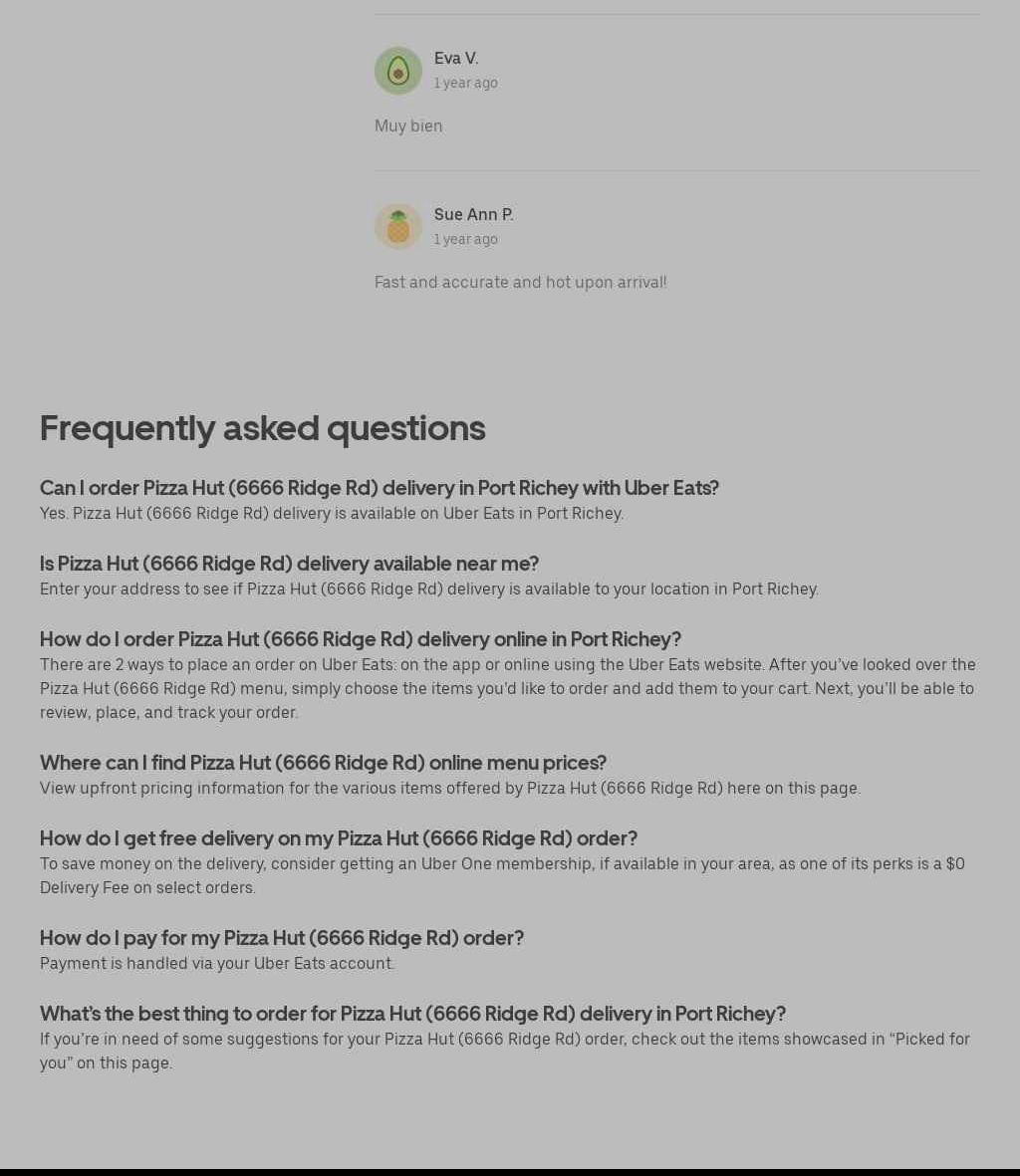 Eva V.
1 year ago

Muy bien

Sue Ann P.
1 year ago

Fast and accurate and hot upon arrival!

Frequently asked questions

Can I order Pizza Hut (6666 Ridge Rd) delivery in Port Richey with Uber Eats?
Yes. Pizza Hut (6666 Ridge Rd) delivery is available on Uber Eats in Port Richey.

Is Pizza Hut (6666 Ridge Rd) delivery available near me?
Enter your address to see if Pizza Hut (6666 Ridge Rd) delivery is available to your location in Port Richey.

How do I order Pizza Hut (6666 Ridge Rd) delivery online in Port Richey?
There are 2 ways to place an order on Uber Eats: on the app or online using the Uber Eats website. After you've looked over the Pizza Hut (6666 Ridge Rd) menu, simply choose the items you'd like to order and add them to your cart. Next, you'll be able to review, place, and track your order.

Where can I find Pizza Hut (6666 Ridge Rd) online menu prices?
View upfront pricing information for the various items offered by Pizza Hut (6666 Ridge Rd) here on this page.

How do I get free delivery on my Pizza Hut (6666 Ridge Rd) order?
To save money on the delivery, consider getting an Uber One membership, if available in your area, as one of its perks is a $0 Delivery Fee on select orders.

How do I pay for my Pizza Hut (6666 Ridge Rd) order?
Payment is handled via your Uber Eats account.

What's the best thing to order for Pizza Hut (6666 Ridge Rd) delivery in Port Richey?
If you're in need of some suggestions for your Pizza Hut (6666 Ridge Rd) order, check out the items showcased in "Picked for you" on this page.